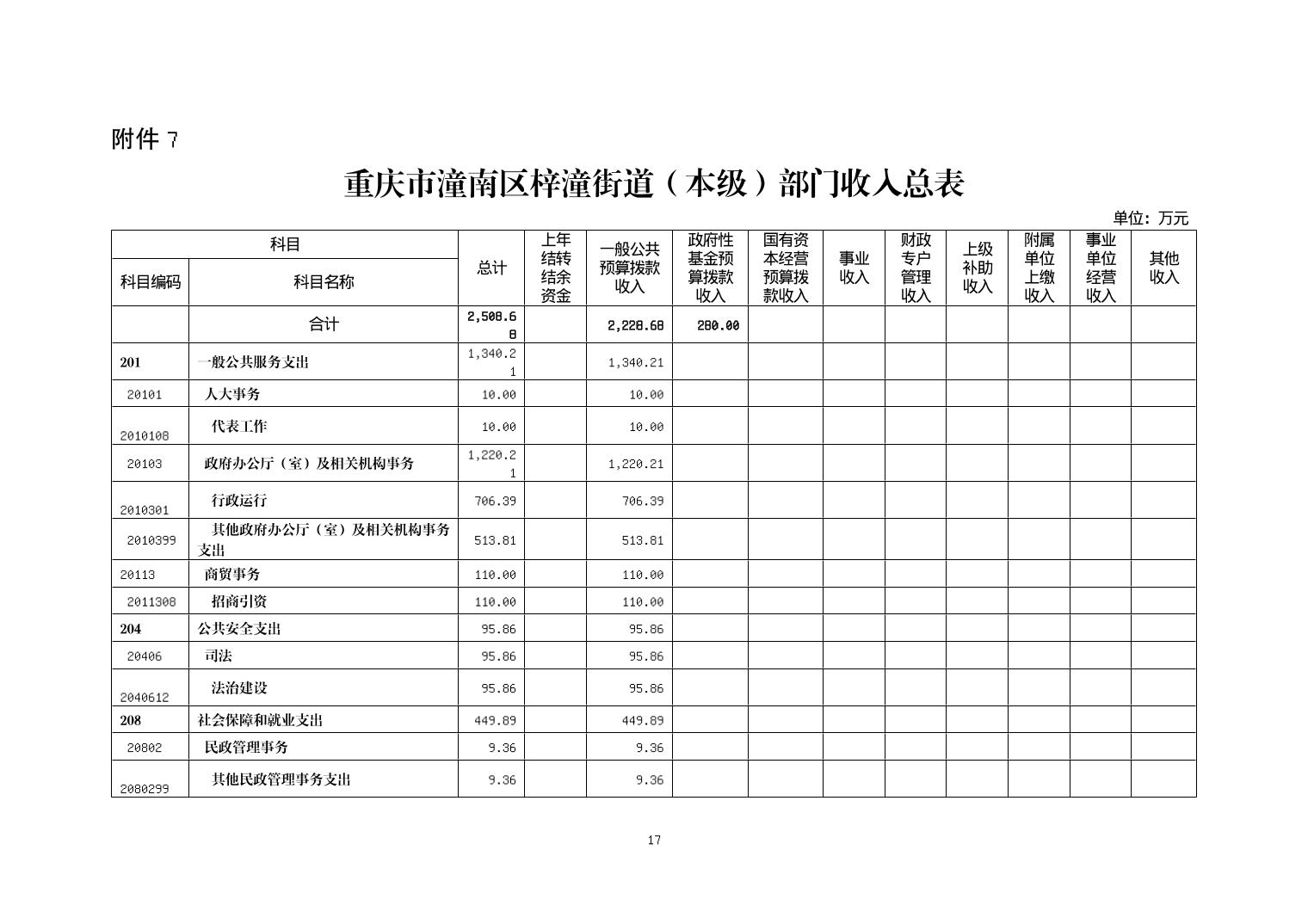 附件 7

重庆市潼南区梓潼街道（本级）部门收入总表

单位：万元

| 科目编码 | 科目名称 | 总计 | 上年结转结余资金 | 一般公共预算拨款收入 | 政府性基金预算拨款收入 | 国有资本经营预算拨款收入 | 事业收入 | 财政专户管理收入 | 上级补助收入 | 附属单位上缴收入 | 事业单位经营收入 | 其他收入 |
|---|---|---|---|---|---|---|---|---|---|---|---|---|
| | 合计 | 2,508.68 | | 2,228.68 | 280.00 | | | | | | | |
| 201 | 一般公共服务支出 | 1,340.21 | | 1,340.21 | | | | | | | | |
| 20101 | 人大事务 | 10.00 | | 10.00 | | | | | | | | |
| 2010108 | 代表工作 | 10.00 | | 10.00 | | | | | | | | |
| 20103 | 政府办公厅（室）及相关机构事务 | 1,220.21 | | 1,220.21 | | | | | | | | |
| 2010301 | 行政运行 | 706.39 | | 706.39 | | | | | | | | |
| 2010399 | 其他政府办公厅（室）及相关机构事务支出 | 513.81 | | 513.81 | | | | | | | | |
| 20113 | 商贸事务 | 110.00 | | 110.00 | | | | | | | | |
| 2011308 | 招商引资 | 110.00 | | 110.00 | | | | | | | | |
| 204 | 公共安全支出 | 95.86 | | 95.86 | | | | | | | | |
| 20406 | 司法 | 95.86 | | 95.86 | | | | | | | | |
| 2040612 | 法治建设 | 95.86 | | 95.86 | | | | | | | | |
| 208 | 社会保障和就业支出 | 449.89 | | 449.89 | | | | | | | | |
| 20802 | 民政管理事务 | 9.36 | | 9.36 | | | | | | | | |
| 2080299 | 其他民政管理事务支出 | 9.36 | | 9.36 | | | | | | | | |

17